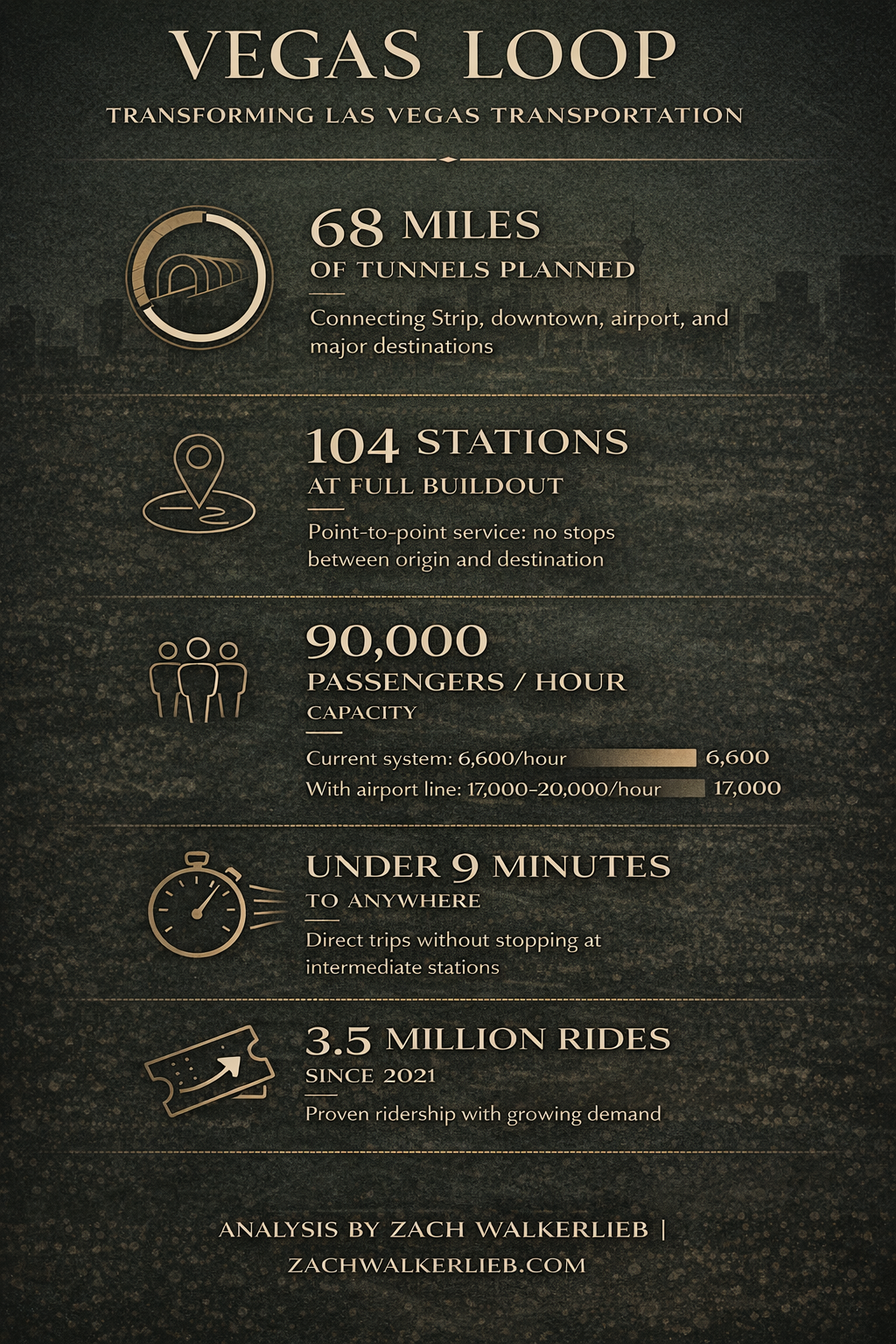 VEGAS LOOP

TRANSFORMING LAS VEGAS TRANSPORTATION

68 MILES
OF TUNNELS PLANNED

Connecting Strip, downtown, airport, and major destinations

104 STATIONS
AT FULL BUILDOUT

Point-to-point service: no stops between origin and destination

90,000
PASSENGERS / HOUR
CAPACITY

Current system: 6,600/hour 6,600
With airport line: 17,000–20,000/hour 17,000

UNDER 9 MINUTES
TO ANYWHERE

Direct trips without stopping at intermediate stations

3.5 MILLION RIDES
SINCE 2021

Proven ridership with growing demand

ANALYSIS BY ZACH WALKERLIEB | ZACHWALKERLIEB.COM